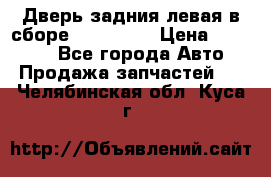 Дверь задния левая в сборе Цена
Все города Авто Продажа запчастей
Челябинская обл Куса г

http://Объявлений.сайт